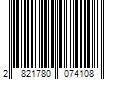 2 821780 074108